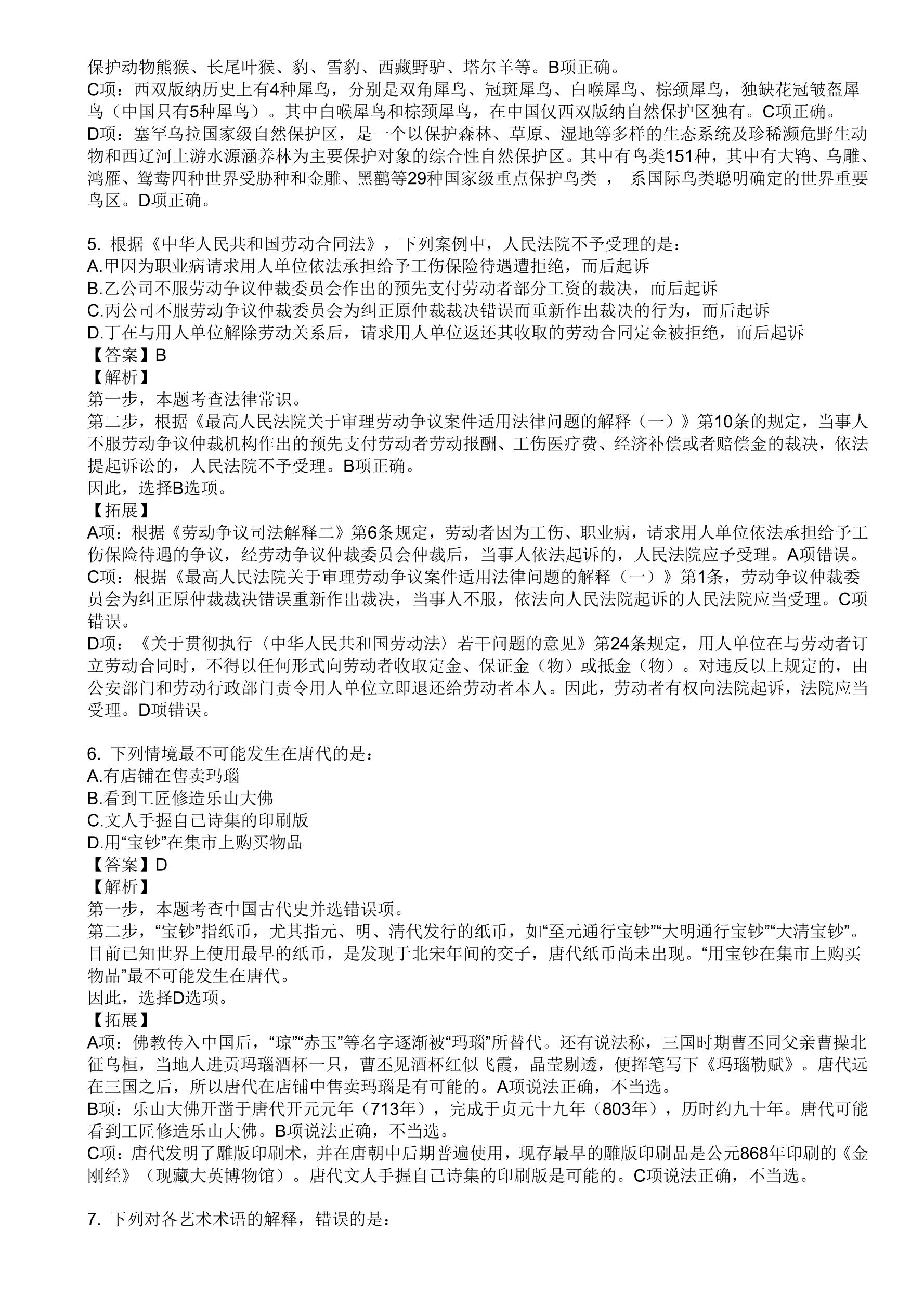 保护动物熊猴、长尾叶猴、豹、雪豹、西藏野驴、塔尔羊等。B项正确。
C项：西双版纳历史上有4种犀鸟，分别是双角犀鸟、冠斑犀鸟、白喉犀鸟、棕颈犀鸟，独缺花冠皱盔犀鸟（中国只有5种犀鸟）。其中白喉犀鸟和棕颈犀鸟，在中国仅西双版纳自然保护区独有。C项正确。
D项：塞罕乌拉国家级自然保护区，是一个以保护森林、草原、湿地等多样的生态系统及珍稀濒危野生动物和西辽河上游水源涵养林为主要保护对象的综合性自然保护区。其中有鸟类151种，其中有大鸨、乌雕、鸿雁、鸳鸯四种世界受胁种和金雕、黑鹳等29种国家级重点保护鸟类 ， 系国际鸟类聪明确定的世界重要鸟区。D项正确。

5. 根据《中华人民共和国劳动合同法》，下列案例中，人民法院不予受理的是：
A.甲因为职业病请求用人单位依法承担给予工伤保险待遇遭拒绝，而后起诉
B.乙公司不服劳动争议仲裁委员会作出的预先支付劳动者部分工资的裁决，而后起诉
C.丙公司不服劳动争议仲裁委员会为纠正原仲裁裁决错误而重新作出裁决的行为，而后起诉
D.丁在与用人单位解除劳动关系后，请求用人单位返还其收取的劳动合同定金被拒绝，而后起诉
【答案】B
【解析】
第一步，本题考查法律常识。
第二步，根据《最高人民法院关于审理劳动争议案件适用法律问题的解释（一）》第10条的规定，当事人不服劳动争议仲裁机构作出的预先支付劳动者劳动报酬、工伤医疗费、经济补偿或者赔偿金的裁决，依法提起诉讼的，人民法院不予受理。B项正确。
因此，选择B选项。
【拓展】
A项：根据《劳动争议司法解释二》第6条规定，劳动者因为工伤、职业病，请求用人单位依法承担给予工伤保险待遇的争议，经劳动争议仲裁委员会仲裁后，当事人依法起诉的，人民法院应予受理。A项错误。
C项：根据《最高人民法院关于审理劳动争议案件适用法律问题的解释（一）》第1条，劳动争议仲裁委员会为纠正原仲裁裁决错误重新作出裁决，当事人不服，依法向人民法院起诉的人民法院应当受理。C项错误。
D项：《关于贯彻执行〈中华人民共和国劳动法〉若干问题的意见》第24条规定，用人单位在与劳动者订立劳动合同时，不得以任何形式向劳动者收取定金、保证金（物）或抵金（物）。对违反以上规定的，由公安部门和劳动行政部门责令用人单位立即退还给劳动者本人。因此，劳动者有权向法院起诉，法院应当受理。D项错误。

6. 下列情境最不可能发生在唐代的是：
A.有店铺在售卖玛瑙
B.看到工匠修造乐山大佛
C.文人手握自己诗集的印刷版
D.用“宝钞”在集市上购买物品
【答案】D
【解析】
第一步，本题考查中国古代史并选错误项。
第二步，“宝钞”指纸币，尤其指元、明、清代发行的纸币，如“至元通行宝钞”“大明通行宝钞”“大清宝钞”。目前已知世界上使用最早的纸币，是发现于北宋年间的交子，唐代纸币尚未出现。“用宝钞在集市上购买物品”最不可能发生在唐代。
因此，选择D选项。
【拓展】
A项：佛教传入中国后，“琼”“赤玉”等名字逐渐被“玛瑙”所替代。还有说法称，三国时期曹丕同父亲曹操北征乌桓，当地人进贡玛瑙酒杯一只，曹丕见酒杯红似飞霞，晶莹剔透，便挥笔写下《玛瑙勒赋》。唐代远在三国之后，所以唐代在店铺中售卖玛瑙是有可能的。A项说法正确，不当选。
B项：乐山大佛开凿于唐代开元元年（713年），完成于贞元十九年（803年），历时约九十年。唐代可能看到工匠修造乐山大佛。B项说法正确，不当选。
C项：唐代发明了雕版印刷术，并在唐朝中后期普遍使用，现存最早的雕版印刷品是公元868年印刷的《金刚经》（现藏大英博物馆）。唐代文人手握自己诗集的印刷版是可能的。C项说法正确，不当选。

7. 下列对各艺术术语的解释，错误的是：